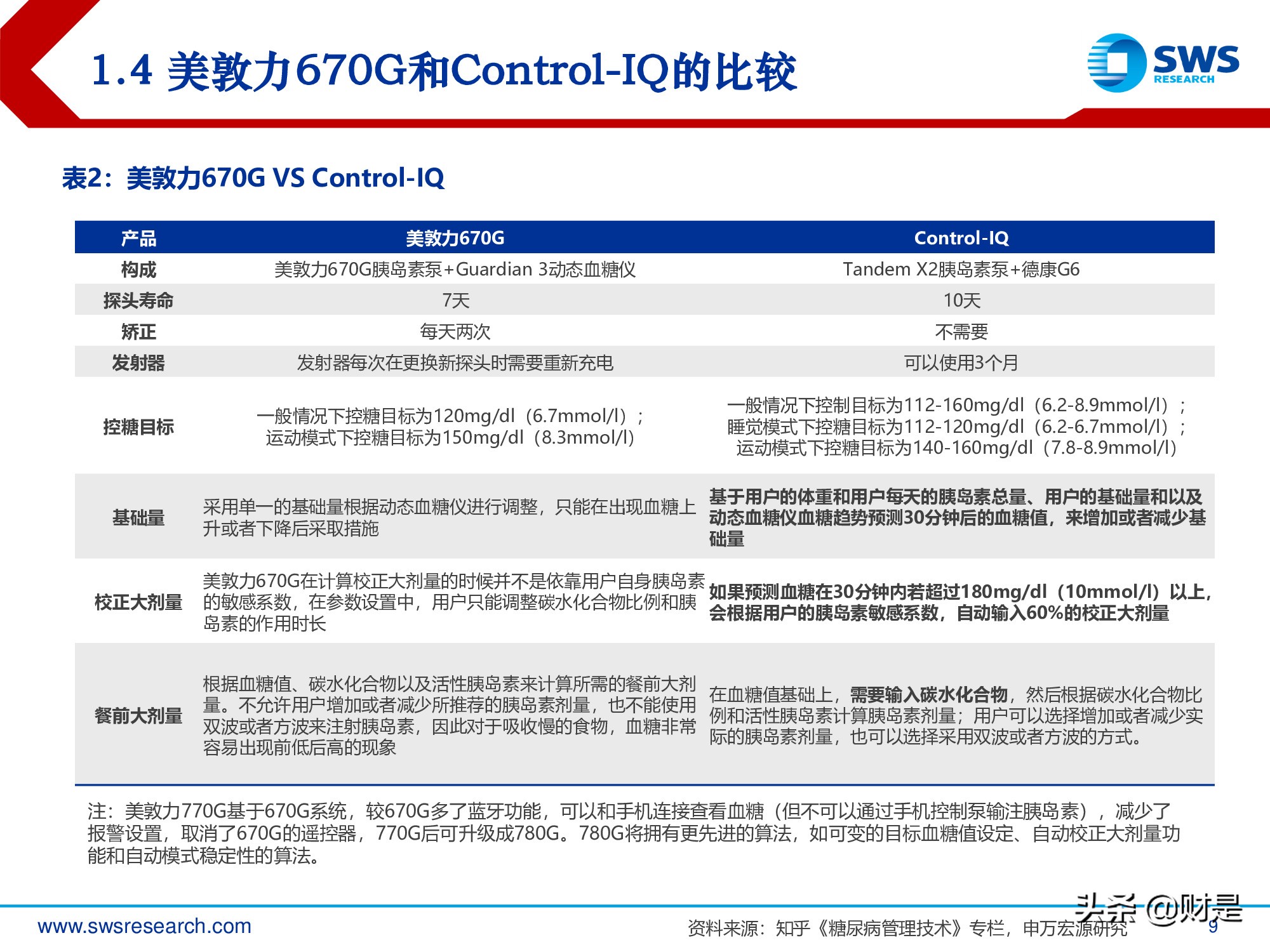 1.4 美敦力670G和Control-IQ的比较

SWS RESEARCH

表2：美敦力670G VS Control-IQ

| 产品 | 美敦力670G | Control-IQ |
|---|---|---|
| 构成 | 美敦力670G胰岛素泵+Guardian 3动态血糖仪 | Tandem X2胰岛素泵+德康G6 |
| 探头寿命 | 7天 | 10天 |
| 矫正 | 每天两次 | 不需要 |
| 发射器 | 发射器每次在更换新探头时需要重新充电 | 可以使用3个月 |
| 控糖目标 | 一般情况下控糖目标为120mg/dl（6.7mmol/l）；运动模式下控糖目标为150mg/dl（8.3mmol/l） | 一般情况下控制目标为112-160mg/dl（6.2-8.9mmol/l）；睡觉模式下控糖目标为112-120mg/dl（6.2-6.7mmol/l）；运动模式下控糖目标为140-160mg/dl（7.8-8.9mmol/l） |
| 基础量 | 采用单一的基础量根据动态血糖仪进行调整，只能在出现血糖上升或者下降后采取措施 | 基于用户的体重和用户每天的胰岛素总量、用户的基础量和以及动态血糖仪血糖趋势预测30分钟后的血糖值，来增加或者减少基础量 |
| 校正大剂量 | 美敦力670G在计算校正大剂量的时候并不是依靠用户自身胰岛素的敏感系数，在参数设置中，用户只能调整碳水化合物比例和胰岛素的作用时长 | 如果预测血糖在30分钟内若超过180mg/dl（10mmol/l）以上，会根据用户的胰岛素敏感系数，自动输入60%的校正大剂量 |
| 餐前大剂量 | 根据血糖值、碳水化合物以及活性胰岛素来计算所需的餐前大剂量。不允许用户增加或者减少所推荐的胰岛素剂量，也不能使用双波或者方波来注射胰岛素，因此对于吸收慢的食物，血糖非常容易出现前低后高的现象 | 在血糖值基础上，需要输入碳水化合物，然后根据碳水化合物比例和活性胰岛素计算胰岛素剂量；用户可以选择增加或者减少实际的胰岛素剂量，也可以选择采用双波或者方波的方式。 |

注：美敦力770G基于670G系统，较670G多了蓝牙功能，可以和手机连接查看血糖（但不可以通过手机控制泵输注胰岛素），减少了报警设置，取消了670G的遥控器，770G后可升级成780G。780G将拥有更先进的算法，如可变的目标血糖值设定、自动校正大剂量功能和自动模式稳定性的算法。

www.swsresearch.com

资料来源：知乎《糖尿病管理技术》专栏，申万宏源研究

头条 @财是

9